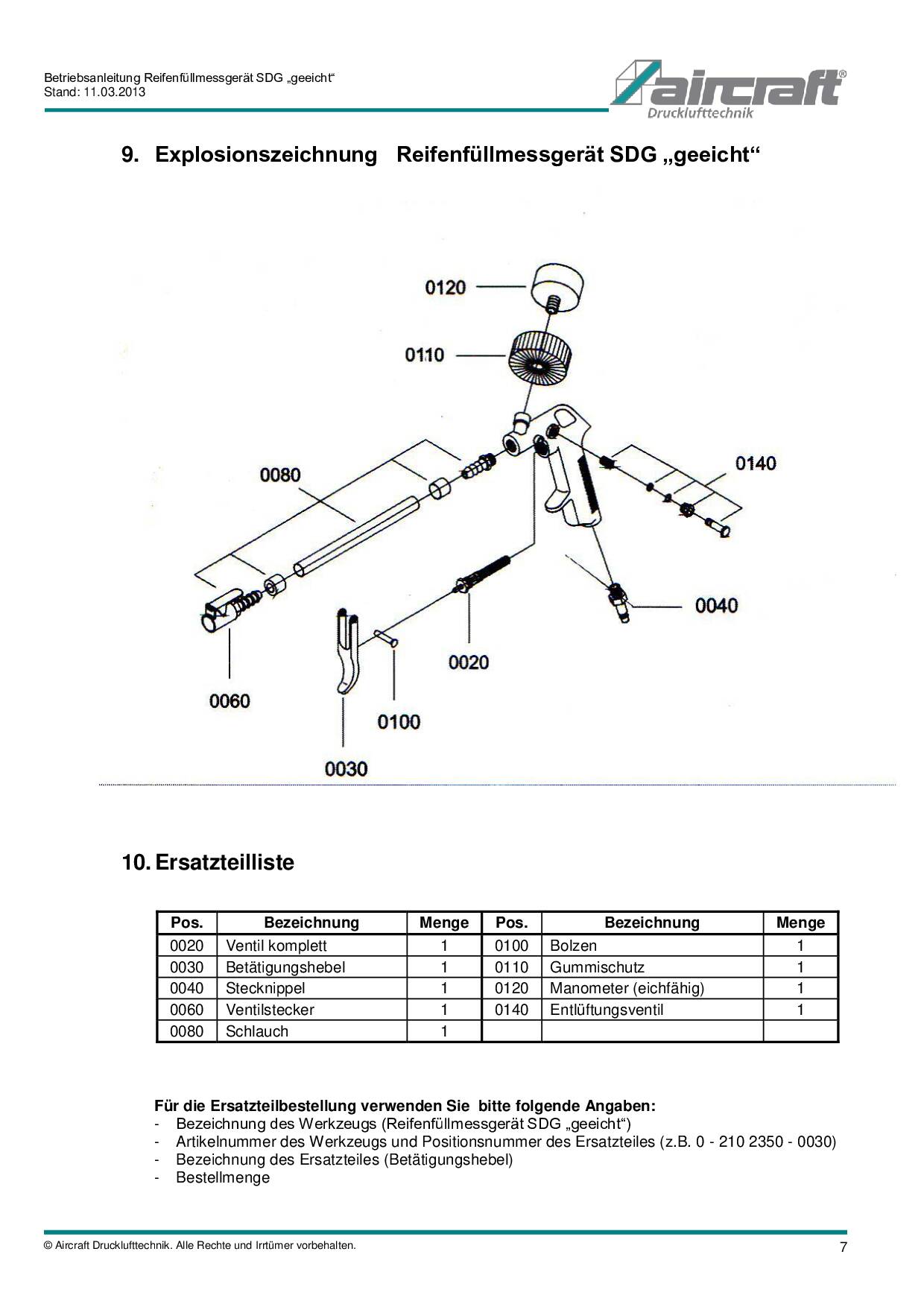 Betriebsanleitung Reifenfüllmessgerät SDG „geeicht“
Stand: 11.03.2013

aircraft®
Drucklufttechnik

9. Explosionszeichnung Reifenfüllmessgerät SDG „geeicht“

0120
0110
0080
0140
0040
0020
0060
0100
0030

10. Ersatzteilliste

| Pos. | Bezeichnung | Menge | Pos. | Bezeichnung | Menge |
|---|---|---|---|---|---|
| 0020 | Ventil komplett | 1 | 0100 | Bolzen | 1 |
| 0030 | Betätigungshebel | 1 | 0110 | Gummischutz | 1 |
| 0040 | Stecknippel | 1 | 0120 | Manometer (eichfähig) | 1 |
| 0060 | Ventilstecker | 1 | 0140 | Entlüftungsventil | 1 |
| 0080 | Schlauch | 1 | | | |

Für die Ersatzteilbestellung verwenden Sie bitte folgende Angaben:
- Bezeichnung des Werkzeugs (Reifenfüllmessgerät SDG „geeicht“)
- Artikelnummer des Werkzeugs und Positionsnummer des Ersatzteiles (z.B. 0 - 210 2350 - 0030)
- Bezeichnung des Ersatzteiles (Betätigungshebel)
- Bestellmenge

© Aircraft Drucklufttechnik. Alle Rechte und Irrtümer vorbehalten.
7